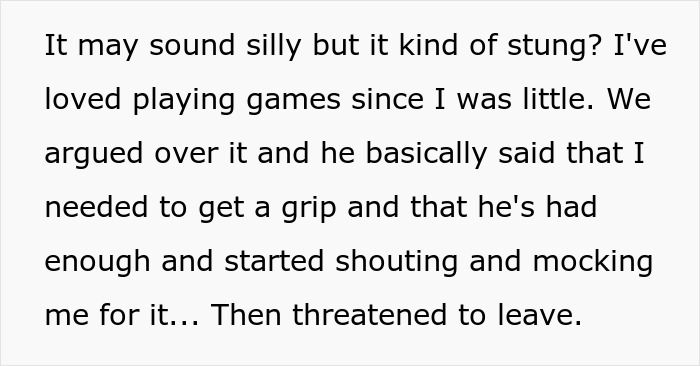 It may sound silly but it kind of stung? I've loved playing games since I was little. We argued over it and he basically said that I needed to get a grip and that he's had enough and started shouting and mocking me for it... Then threatened to leave.